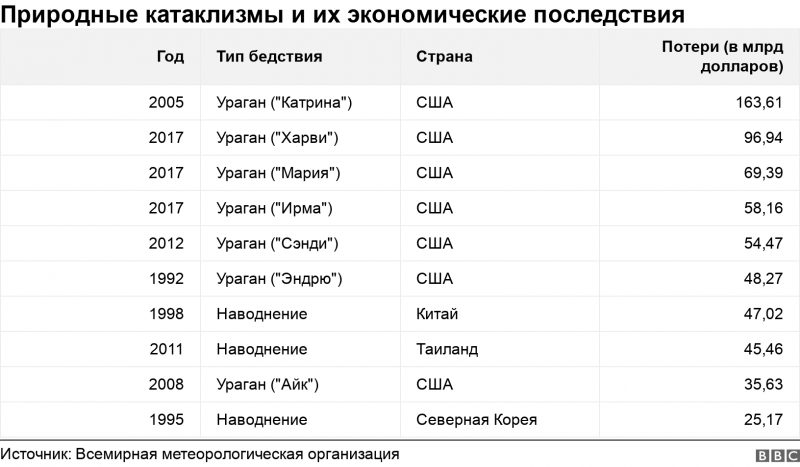 Природные катаклизмы и их экономические последствия

| Год | Тип бедствия | Страна | Потери (в млрд долларов) |
|---|---|---|---|
| 2005 | Ураган ("Катрина") | США | 163,61 |
| 2017 | Ураган ("Харви") | США | 96,94 |
| 2017 | Ураган ("Мария") | США | 69,39 |
| 2017 | Ураган ("Ирма") | США | 58,16 |
| 2012 | Ураган ("Сэнди") | США | 54,47 |
| 1992 | Ураган ("Эндрю") | США | 48,27 |
| 1998 | Наводнение | Китай | 47,02 |
| 2011 | Наводнение | Таиланд | 45,46 |
| 2008 | Ураган ("Айк") | США | 35,63 |
| 1995 | Наводнение | Северная Корея | 25,17 |

Источник: Всемирная метеорологическая организация

BBC